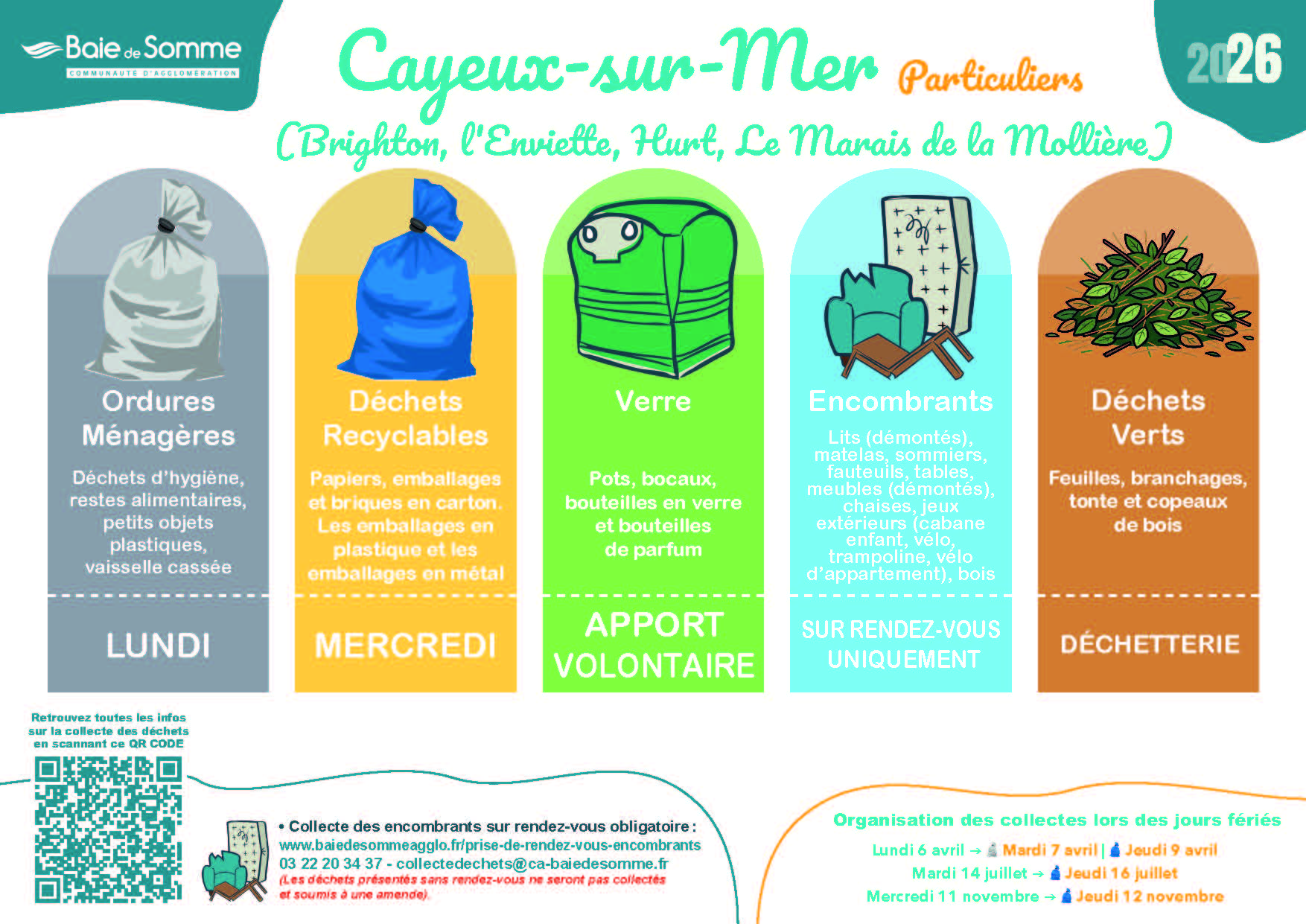 Baie de Somme
COMMUNAUTÉ D'AGGLOMÉRATION

Cayeux-sur-Mer Particuliers

2026

(Brighton, l'Enviette, Hurt, Le Marais de la Mollière)

Ordures Ménagères

Déchets d'hygiène, restes alimentaires, petits objets plastiques, vaisselle cassée

LUNDI

Déchets Recyclables

Papiers, emballages et briques en carton. Les emballages en plastique et les emballages en métal

MERCREDI

Verre

Pots, bocaux, bouteilles en verre et bouteilles de parfum

APPORT VOLONTAIRE

Encombrants

Lits (démontés), matelas, sommiers, fauteuils, tables, meubles (démontés), chaises, jeux extérieurs (cabane enfant, vélo, trampoline, vélo d'appartement), bois

SUR RENDEZ-VOUS UNIQUEMENT

Déchets Verts

Feuilles, branchages, tonte et copeaux de bois

DÉCHETTERIE

Retrouvez toutes les infos sur la collecte des déchets en scannant ce QR CODE

• Collecte des encombrants sur rendez-vous obligatoire :
www.baiedesommeagglo.fr/prise-de-rendez-vous-encombrants
03 22 20 34 37 - collectedechets@ca-baiedesomme.fr
(Les déchets présentés sans rendez-vous ne seront pas collectés et soumis à une amende).

Organisation des collectes lors des jours fériés

Lundi 6 avril → Mardi 7 avril | Jeudi 9 avril
Mardi 14 juillet → Jeudi 16 juillet
Mercredi 11 novembre → Jeudi 12 novembre